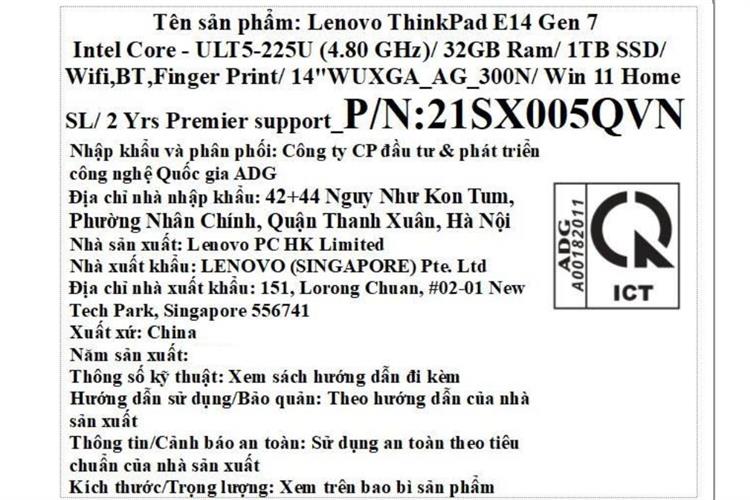 Tên sản phẩm: Lenovo ThinkPad E14 Gen 7
Intel Core - ULT5-225U (4.80 GHz)/ 32GB Ram/ 1TB SSD/ Wifi,BT,Finger Print/ 14"WUXGA_AG_300N/ Win 11 Home SL/ 2 Yrs Premier support_P/N:21SX005QVN

Nhập khẩu và phân phối: Công ty CP đầu tư & phát triển công nghệ Quốc gia ADG
Địa chỉ nhà nhập khẩu: 42+44 Nguy Như Kon Tum, Phường Nhân Chính, Quận Thanh Xuân, Hà Nội
Nhà sản xuất: Lenovo PC HK Limited
Nhà xuất khẩu: LENOVO (SINGAPORE) Pte. Ltd
Địa chỉ nhà xuất khẩu: 151, Lorong Chuan, #02-01 New Tech Park, Singapore 556741
Xuất xứ: China
Năm sản xuất:
Thông số kỹ thuật: Xem sách hướng dẫn đi kèm
Hướng dẫn sử dụng/Bảo quản: Theo hướng dẫn của nhà sản xuất
Thông tin/Cảnh báo an toàn: Sử dụng an toàn theo tiêu chuẩn của nhà sản xuất
Kích thước/Trọng lượng: Xem trên bao bì sản phẩm

ADG
A00182011
ICT